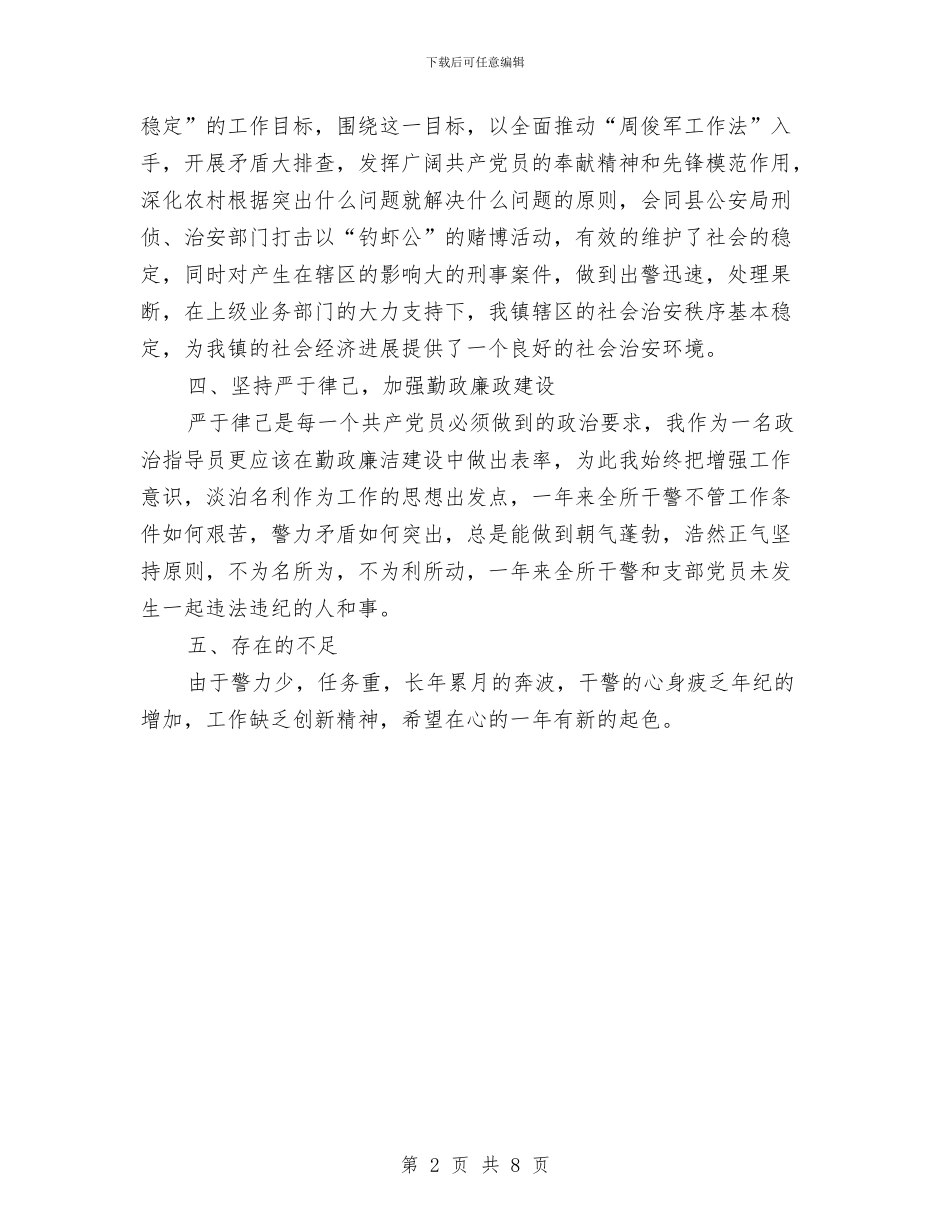 下载后可任意编辑

稳定”的工作目标，围绕这一目标，以全面推动“周俊军工作法”入手，开展矛盾大排查，发挥广阔共产党员的奉献精神和先锋模范作用，深化农村根据突出什么问题就解决什么问题的原则，会同县公安局刑侦、治安部门打击以“钓虾公”的赌博活动，有效的维护了社会的稳定，同时对产生在辖区的影响大的刑事案件，做到出警迅速，处理果断，在上级业务部门的大力支持下，我镇辖区的社会治安秩序基本稳定，为我镇的社会经济进展提供了一个良好的社会治安环境。

四、坚持严于律己，加强勤政廉政建设

严于律己是每一个共产党员必须做到的政治要求，我作为一名政治指导员更应该在勤政廉洁建设中做出表率，为此我始终把增强工作意识，淡泊名利作为工作的思想出发点，一年来全所干警不管工作条件如何艰苦，警力矛盾如何突出，总是能做到朝气蓬勃，浩然正气坚持原则，不为名所为，不为利所动，一年来全所干警和支部党员未发生一起违法违纪的人和事。

五、存在的不足

由于警力少，任务重，长年累月的奔波，干警的心身疲乏年纪的增加，工作缺乏创新精神，希望在心的一年有新的起色。

第 2 页 共 8 页